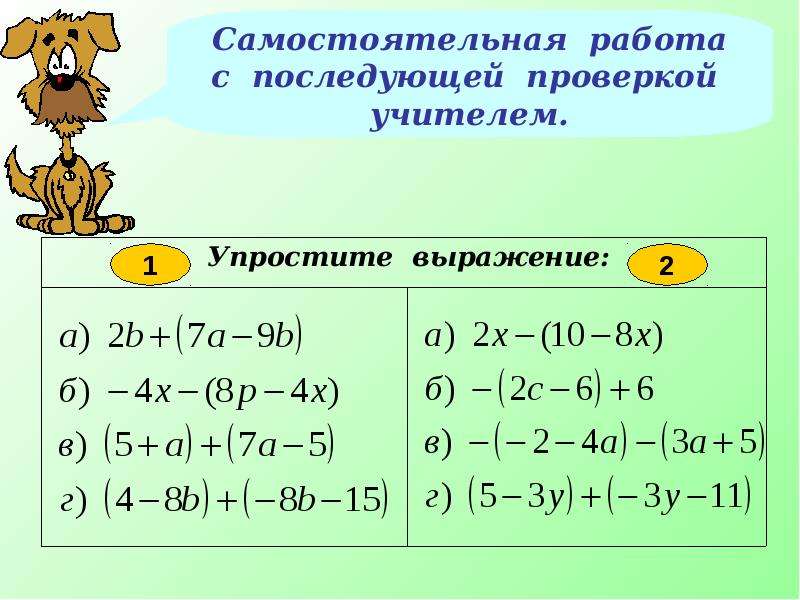 Самостоятельная работа с последующей проверкой учителем.

1

Упростите выражение:

2

а) $2b+(7a-9b)$

б) $-4x-(8p-4x)$

в) $(5+a)+(7a-5)$

г) $(4-8b)+(-8b-15)$

а) $2x-(10-8x)$

б) $-(2c-6)+6$

в) $-(-2-4a)-(3a+5)$

г) $(5-3y)+(-3y-11)$